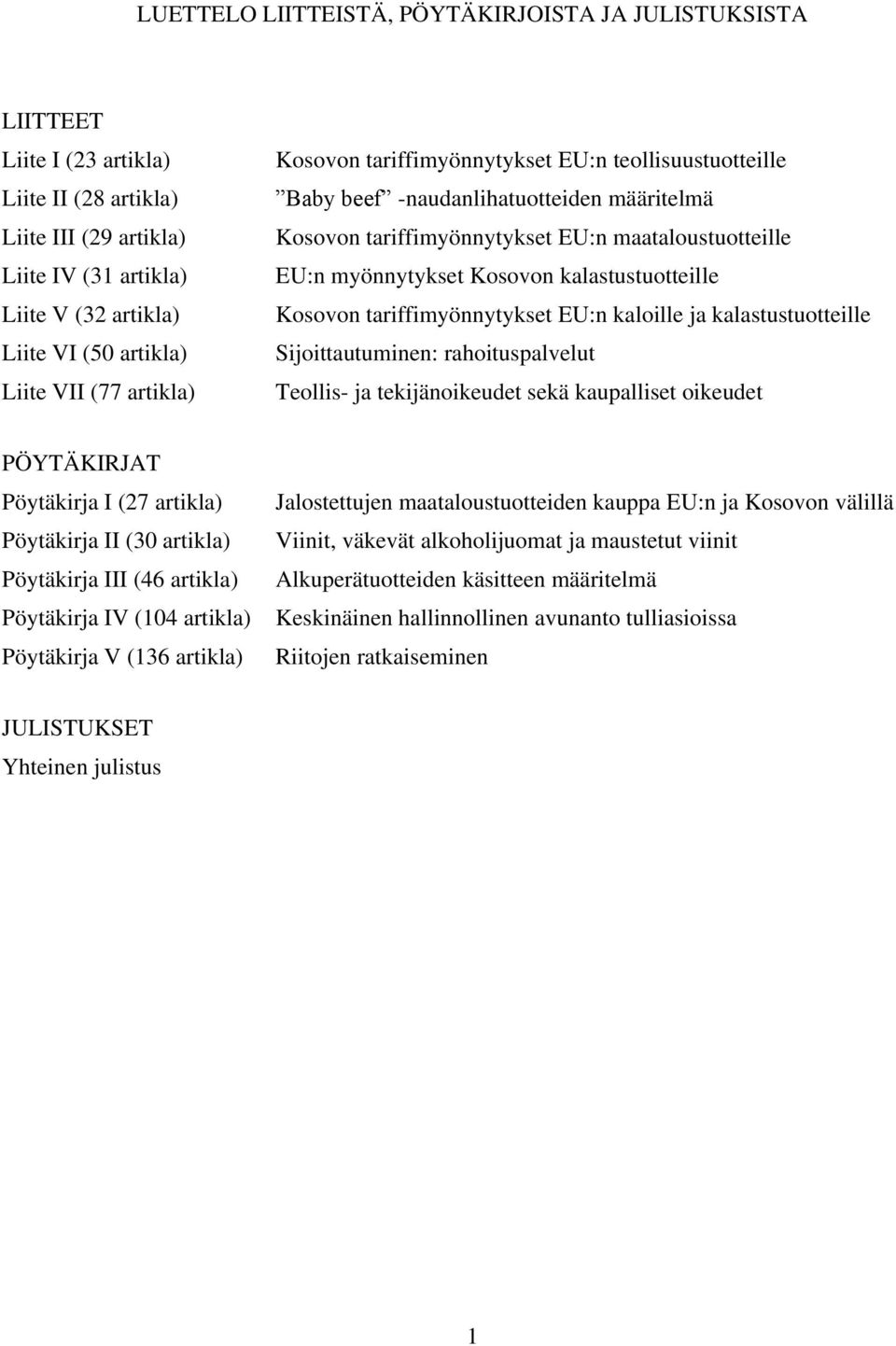 LUETTELO LIITTEISTÄ, PÖYTÄKIRJOISTA JA JULISTUKSISTA

LIITTEET

| | |
|---|---|
| Liite I (23 artikla) | Kosovon tariffimyönnytykset EU:n teollisuustuotteille |
| Liite II (28 artikla) | ”Baby beef” -naudanlihatuotteiden määritelmä |
| Liite III (29 artikla) | Kosovon tariffimyönnytykset EU:n maataloustuotteille |
| Liite IV (31 artikla) | EU:n myönnytykset Kosovon kalastustuotteille |
| Liite V (32 artikla) | Kosovon tariffimyönnytykset EU:n kaloille ja kalastustuotteille |
| Liite VI (50 artikla) | Sijoittautuminen: rahoituspalvelut |
| Liite VII (77 artikla) | Teollis- ja tekijänoikeudet sekä kaupalliset oikeudet |

PÖYTÄKIRJAT

| | |
|---|---|
| Pöytäkirja I (27 artikla) | Jalostettujen maataloustuotteiden kauppa EU:n ja Kosovon välillä |
| Pöytäkirja II (30 artikla) | Viinit, väkevät alkoholijuomat ja maustetut viinit |
| Pöytäkirja III (46 artikla) | Alkuperätuotteiden käsitteen määritelmä |
| Pöytäkirja IV (104 artikla) | Keskinäinen hallinnollinen avunanto tulliasioissa |
| Pöytäkirja V (136 artikla) | Riitojen ratkaiseminen |

JULISTUKSET
Yhteinen julistus

1